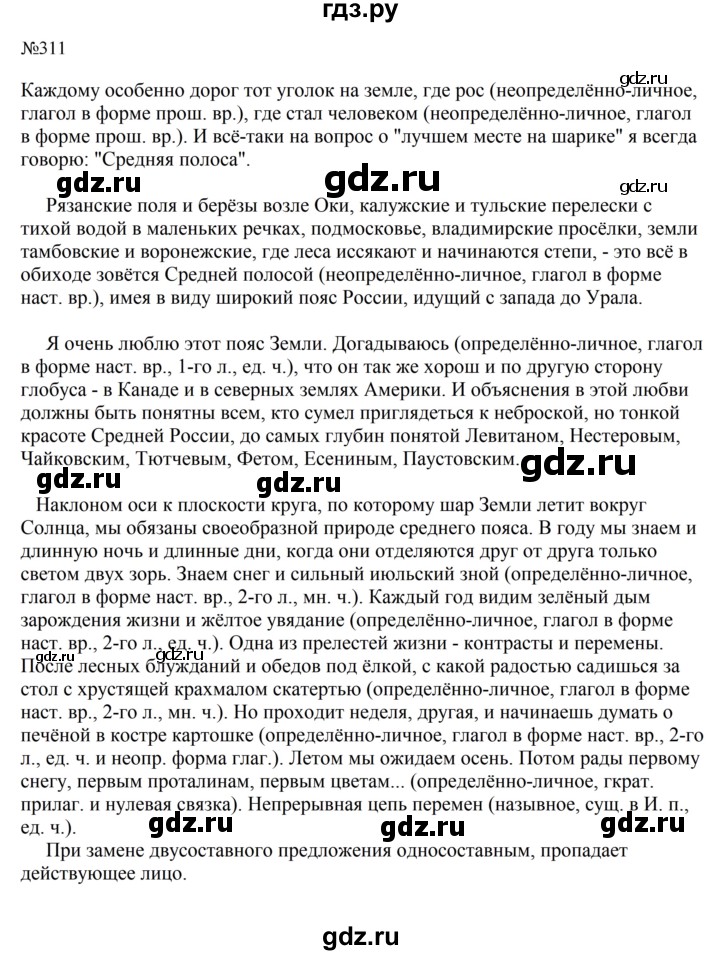 гдз.ру

№311

gdz.ru

Каждому особенно дорог тот уголок на земле, где рос (неопределённо-личное, глагол в форме прош. вр.), где стал человеком (неопределённо-личное, глагол в форме прош. вр.). И всё-таки на вопрос о "лучшем месте на шарике" я всегда говорю: "Средняя полоса".

gdz.ru gdz.ru gdz.ru

Рязанские поля и берёзы возле Оки, калужские и тульские перелески с тихой водой в маленьких речках, подмосковье, владимирские просёлки, земли тамбовские и воронежские, где леса иссякают и начинаются степи, - это всё в обиходе зовётся Средней полосой (неопределённо-личное, глагол в форме наст. вр.), имея в виду широкий пояс России, идущий с запада до Урала.

Я очень люблю этот пояс Земли. Догадываюсь (определённо-личное, глагол в форме наст. вр., 1-го л., ед. ч.), что он так же хорош и по другую сторону глобуса - в Канаде и в северных землях Америки. И объяснения в этой любви должны быть понятны всем, кто сумел приглядеться к неброской, но тонкой красоте Средней России, до самых глубин понятой Левитаном, Нестеровым, Чайковским, Тютчевым, Фетом, Есениным, Паустовским.

gdz.ru gdz.ru gdz.ru

Наклоном оси к плоскости круга, по которому шар Земли летит вокруг Солнца, мы обязаны своеобразной природе среднего пояса. В году мы знаем и длинную ночь и длинные дни, когда они отделяются друг от друга только светом двух зорь. Знаем снег и сильный июльский зной (определённо-личное, глагол в форме наст. вр., 2-го л., мн. ч.). Каждый год видим зелёный дым зарождения жизни и жёлтое увядание (определённо-личное, глагол в форме наст. вр., 2-го л., ед. ч.). Одна из прелестей жизни - контрасты и перемены. После лесных блужданий и обедов под ёлкой, с какой радостью садишься за стол с хрустящей крахмалом скатертью (определённо-личное, глагол в форме наст. вр., 2-го л., мн. ч.). Но проходит неделя, другая, и начинаешь думать о печёной в костре картошке (определённо-личное, глагол в форме наст. вр., 2-го л., ед. ч. и неопр. форма глаг.). Летом мы ожидаем осень. Потом рады первому снегу, первым проталинам, первым цветам... (определённо-личное, гкрат. прилаг. и нулевая связка). Непрерывная цепь перемен (назывное, сущ. в И. п., ед. ч.).

gdz.ru gdz.ru gdz.ru

При замене двусоставного предложения односоставным, пропадает действующее лицо.

gdz.ru